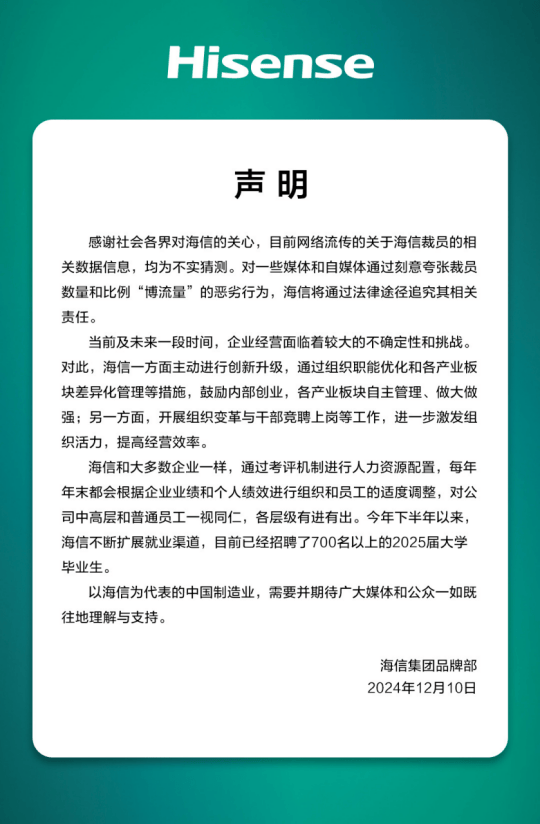 Hisense

声明

感谢社会各界对海信的关心，目前网络流传的关于海信裁员的相关数据信息，均为不实猜测。对一些媒体和自媒体通过刻意夸张裁员数量和比例“博流量”的恶劣行为，海信将通过法律途径追究其相关责任。

当前及未来一段时间，企业经营面临着较大的不确定性和挑战。对此，海信一方面主动进行创新升级，通过组织职能优化和各产业板块差异化管理等措施，鼓励内部创业，各产业板块自主管理、做大做强；另一方面，开展组织变革与干部竞聘上岗等工作，进一步激发组织活力，提高经营效率。

海信和大多数企业一样，通过考评机制进行人力资源配置，每年年末都会根据企业业绩和个人绩效进行组织和员工的适度调整，对公司中高层和普通员工一视同仁，各层级有进有出。今年下半年以来，海信不断扩展就业渠道，目前已经招聘了700名以上的2025届大学毕业生。

以海信为代表的中国制造业，需要并期待广大媒体和公众一如既往地理解与支持。

海信集团品牌部
2024年12月10日